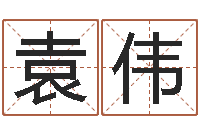 袁伟